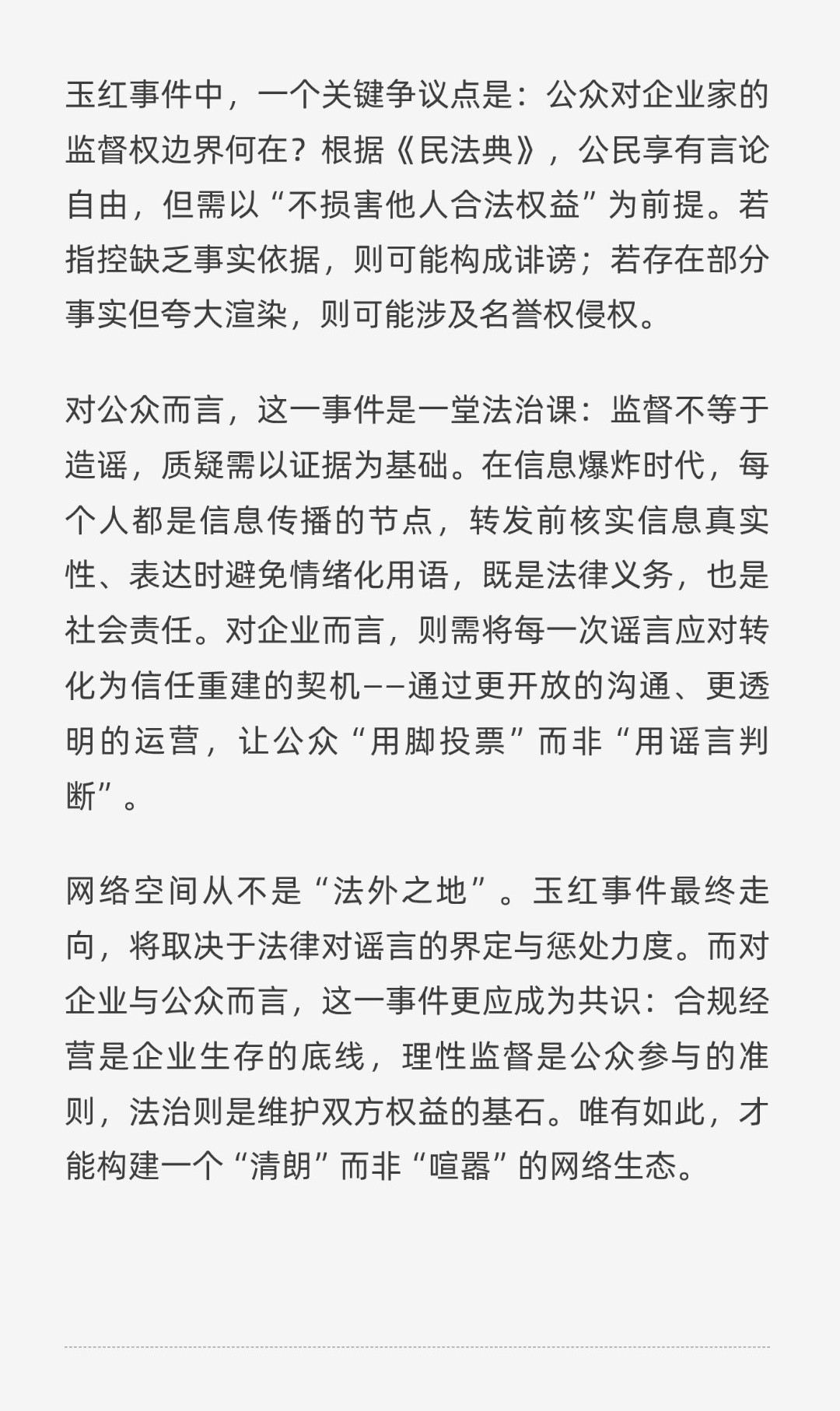 玉红事件中，一个关键争议点是：公众对企业家的监督权边界何在？根据《民法典》，公民享有言论自由，但需以“不损害他人合法权益”为前提。若指控缺乏事实依据，则可能构成诽谤；若存在部分事实但夸大渲染，则可能涉及名誉权侵权。

对公众而言，这一事件是一堂法治课：监督不等于造谣，质疑需以证据为基础。在信息爆炸时代，每个人都是信息传播的节点，转发前核实信息真实性、表达时避免情绪化用语，既是法律义务，也是社会责任。对企业而言，则需将每一次谣言应对转化为信任重建的契机——通过更开放的沟通、更透明的运营，让公众“用脚投票”而非“用谣言判断”。

网络空间从不是“法外之地”。玉红事件最终走向，将取决于法律对谣言的界定与惩处力度。而对企业与公众而言，这一事件更应成为共识：合规经营是企业生存的底线，理性监督是公众参与的准则，法治则是维护双方权益的基石。唯有如此，才能构建一个“清朗”而非“喧嚣”的网络生态。